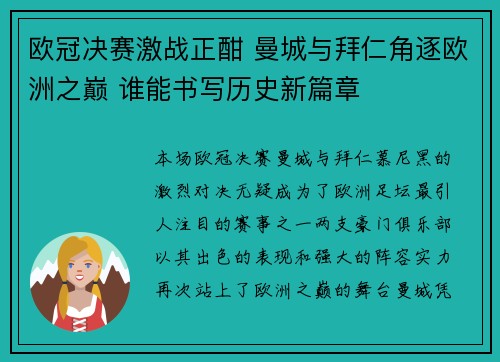 欧冠决赛激战正酣 曼城与拜仁角逐欧洲之巅 谁能书写历史新篇章

本场欧冠决赛曼城与拜仁慕尼黑的激烈对决无疑成为了欧洲足坛最引人注目的赛事之一两支豪门俱乐部以其出色的表现和强大的阵容实力再次站上了欧洲之巅的舞台曼城凭